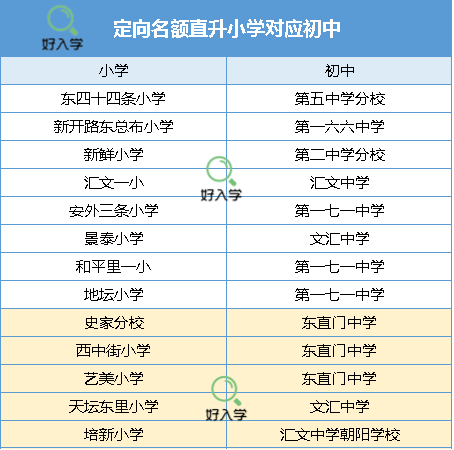 定向名额直升小学对应初中

| 小学 | 初中 |
|---|---|
| 东四十四条小学 | 第五中学分校 |
| 新开路东总布小学 | 第一六六中学 |
| 新鲜小学 | 第二中学分校 |
| 汇文一小 | 汇文中学 |
| 安外三条小学 | 第一七一中学 |
| 景泰小学 | 文汇中学 |
| 和平里一小 | 第一七一中学 |
| 地坛小学 | 第一七一中学 |
| 史家分校 | 东直门中学 |
| 西中街小学 | 东直门中学 |
| 艺美小学 | 东直门中学 |
| 天坛东里小学 | 文汇中学 |
| 培新小学 | 汇文中学朝阳学校 |

好入学